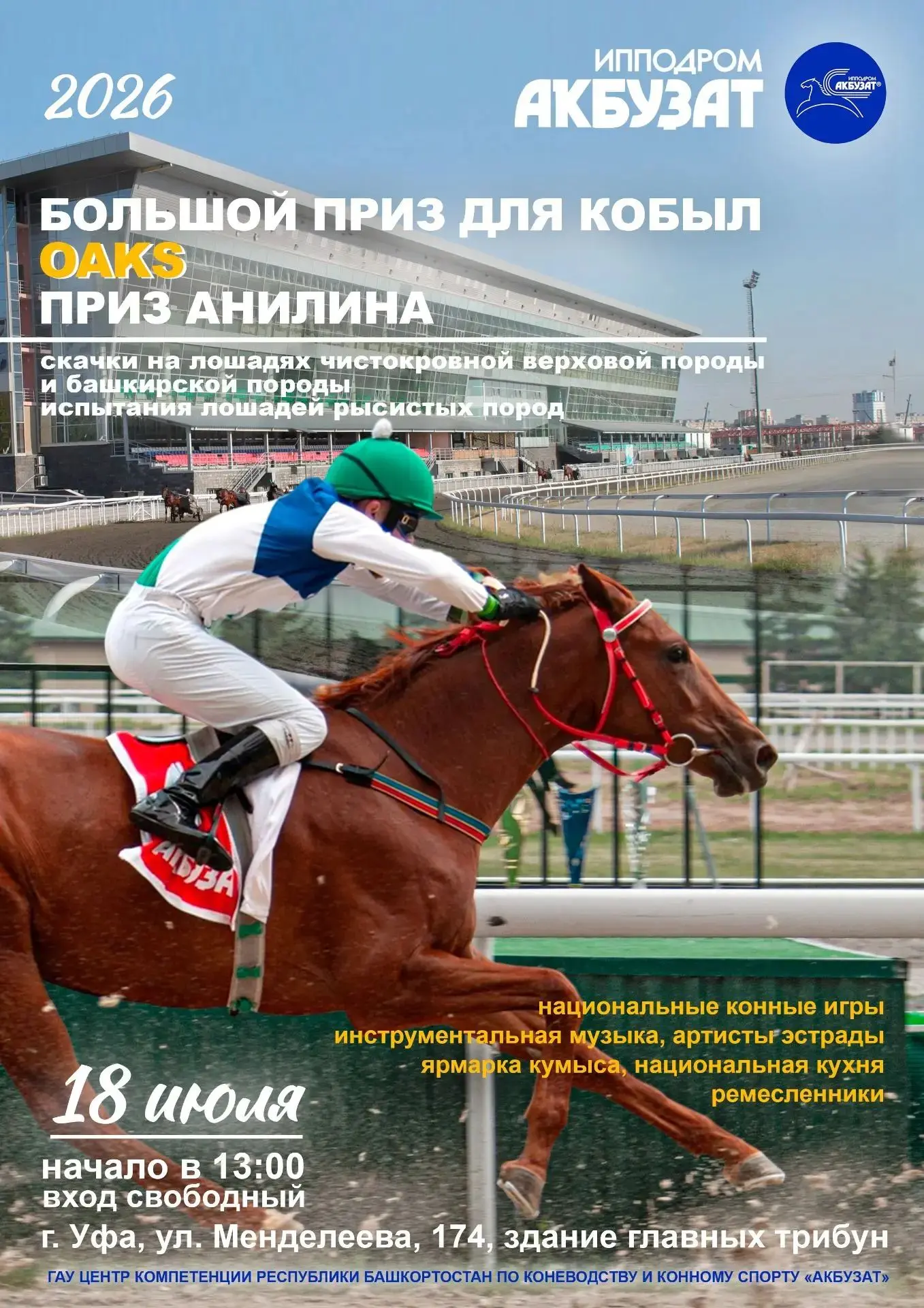 2026

ИППОДРОМ
АКБУЗАТ

ИППОДРОМ
АКБУЗАТ®

БОЛЬШОЙ ПРИЗ ДЛЯ КОБЫЛ
OAKS
ПРИЗ АНИЛИНА

скачки на лошадях чистокровной верховой породы
и башкирской породы
испытания лошадей рысистых пород

АКБУЗА

национальные конные игры
инструментальная музыка, артисты эстрады
ярмарка кумыса, национальная кухня
ремесленники

18 июля

начало в 13:00
вход свободный

г. Уфа, ул. Менделеева, 174, здание главных трибун

ГАУ ЦЕНТР КОМПЕТЕНЦИИ РЕСПУБЛИКИ БАШКОРТОСТАН ПО КОНЕВОДСТВУ И КОННОМУ СПОРТУ «АКБУЗАТ»